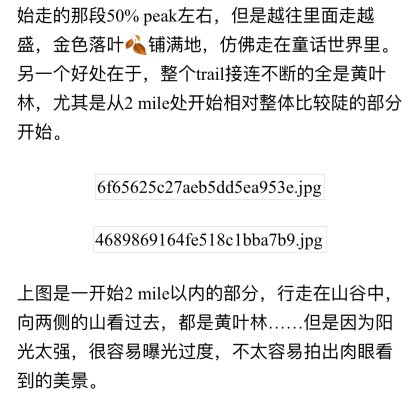 始走的那段50% peak左右，但是越往里面走越盛，金色落叶🍂铺满地，仿佛走在童话世界里。另一个好处在于，整个trail接连不断的全是黄叶林，尤其是从2 mile处开始相对整体比较陡的部分开始。

6f65625c27aeb5dd5ea953e.jpg

4689869164fe518c1bba7b9.jpg

上图是一开始2 mile以内的部分，行走在山谷中，向两侧的山看过去，都是黄叶林……但是因为阳光太强，很容易曝光过度，不太容易拍出肉眼看到的美景。